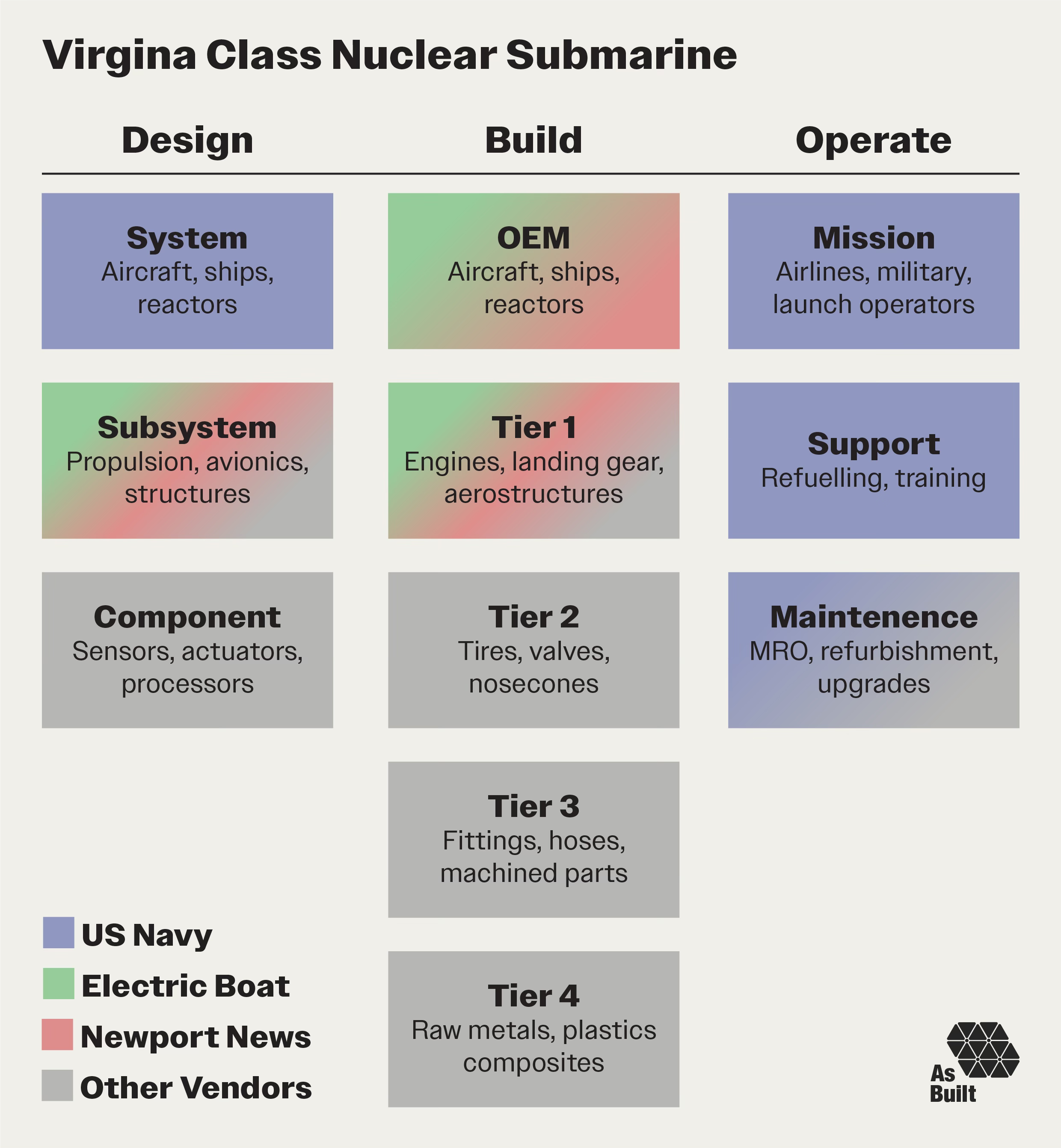 Virgina Class Nuclear Submarine

Design

System
Aircraft, ships, reactors

Subsystem
Propulsion, avionics, structures

Component
Sensors, actuators, processors

Build

OEM
Aircraft, ships, reactors

Tier 1
Engines, landing gear, aerostructures

Tier 2
Tires, valves, nosecones

Tier 3
Fittings, hoses, machined parts

Tier 4
Raw metals, plastics composites

Operate

Mission
Airlines, military, launch operators

Support
Refuelling, training

Maintenence
MRO, refurbishment, upgrades

US Navy
Electric Boat
Newport News
Other Vendors

As Built